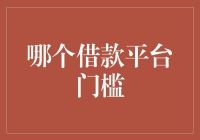 哪个借款平台门槛